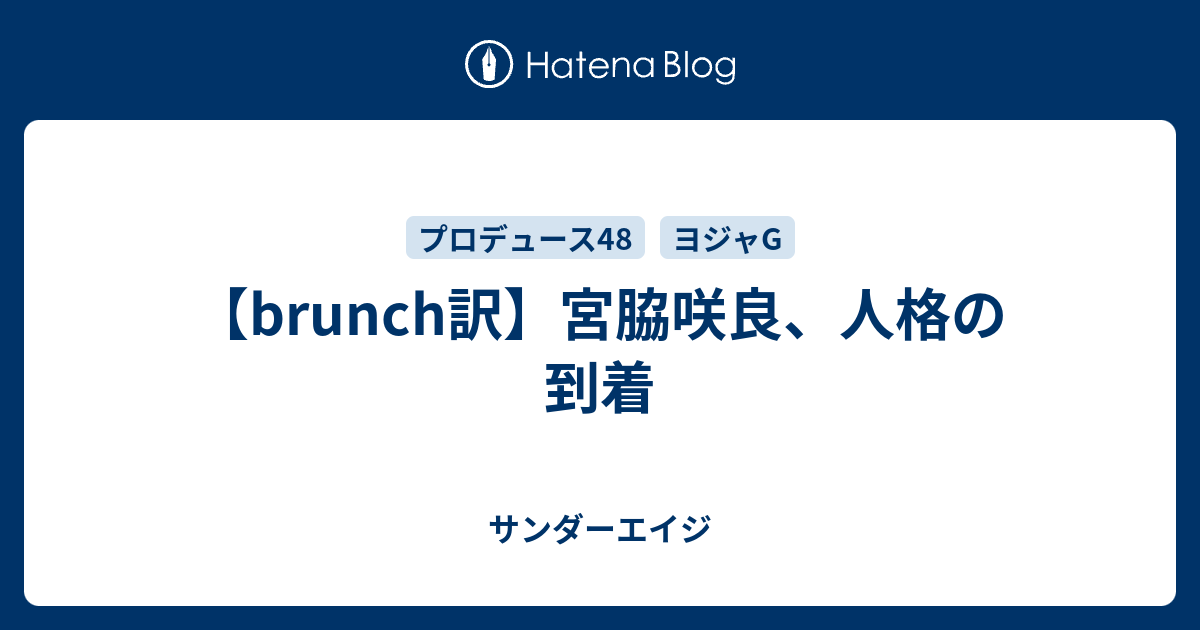 Hatena Blog

プロデュース48
ヨジャG

【brunch訳】宮脇咲良、人格の到着

サンダーエイジ